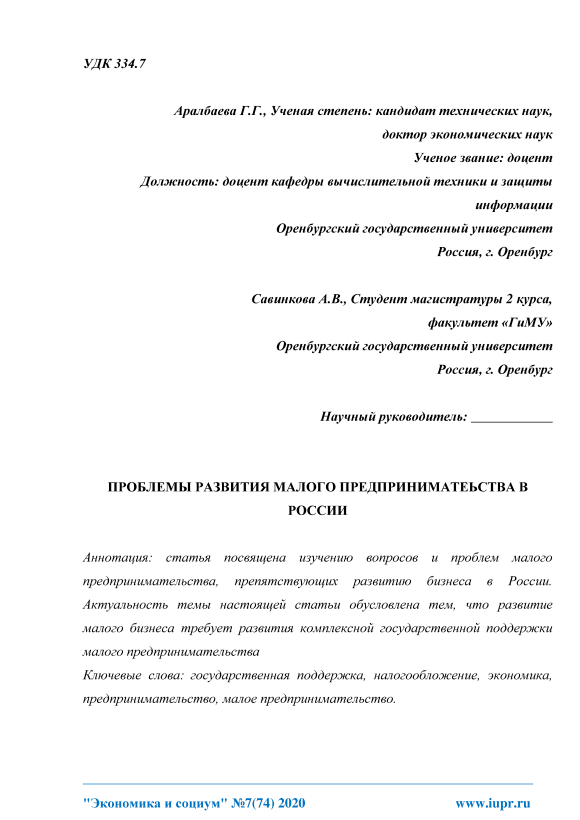 УДК 334.7

Аралбаева Г.Г., Ученая степень: кандидат технических наук, доктор экономических наук
Ученое звание: доцент
Должность: доцент кафедры вычислительной техники и защиты информации
Оренбургский государственный университет
Россия, г. Оренбург

Савинкова А.В., Студент магистратуры 2 курса, факультет «ГиМУ»
Оренбургский государственный университет
Россия, г. Оренбург

Научный руководитель: ____________

ПРОБЛЕМЫ РАЗВИТИЯ МАЛОГО ПРЕДПРИНИМАТЕЬСТВА В РОССИИ

Аннотация: статья посвящена изучению вопросов и проблем малого предпринимательства, препятствующих развитию бизнеса в России. Актуальность темы настоящей статьи обусловлена тем, что развитие малого бизнеса требует развития комплексной государственной поддержки малого предпринимательства
Ключевые слова: государственная поддержка, налогообложение, экономика, предпринимательство, малое предпринимательство.

"Экономика и социум" №7(74) 2020 www.iupr.ru